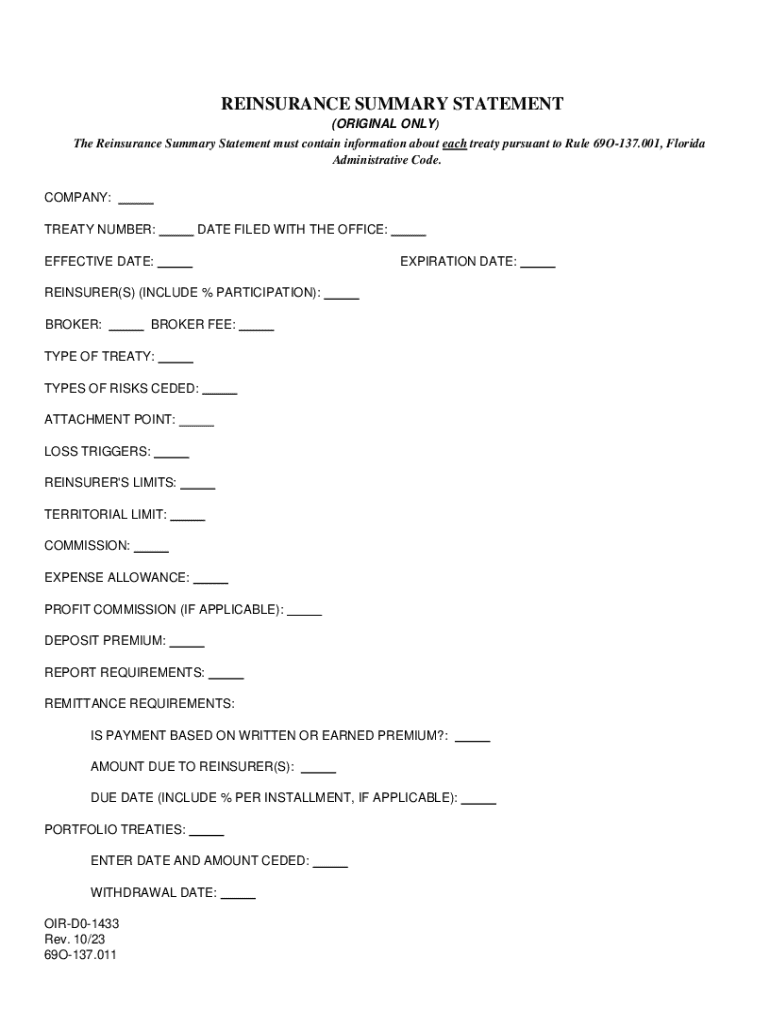 REINSURANCE SUMMARY STATEMENT

(ORIGINAL ONLY)

The Reinsurance Summary Statement must contain information about each treaty pursuant to Rule 69O-137.001, Florida Administrative Code.

COMPANY: _____

TREATY NUMBER: _____ DATE FILED WITH THE OFFICE: _____

EFFECTIVE DATE: _____ EXPIRATION DATE: _____

REINSURER(S) (INCLUDE % PARTICIPATION): _____

BROKER: _____ BROKER FEE: _____

TYPE OF TREATY: _____

TYPES OF RISKS CEDED: _____

ATTACHMENT POINT: _____

LOSS TRIGGERS: _____

REINSURER'S LIMITS: _____

TERRITORIAL LIMIT: _____

COMMISSION: _____

EXPENSE ALLOWANCE: _____

PROFIT COMMISSION (IF APPLICABLE): _____

DEPOSIT PREMIUM: _____

REPORT REQUIREMENTS: _____

REMITTANCE REQUIREMENTS:

IS PAYMENT BASED ON WRITTEN OR EARNED PREMIUM?: _____

AMOUNT DUE TO REINSURER(S): _____

DUE DATE (INCLUDE % PER INSTALLMENT, IF APPLICABLE): _____

PORTFOLIO TREATIES: _____

ENTER DATE AND AMOUNT CEDED: _____

WITHDRAWAL DATE: _____

OIR-D0-1433
Rev. 10/23
69O-137.011